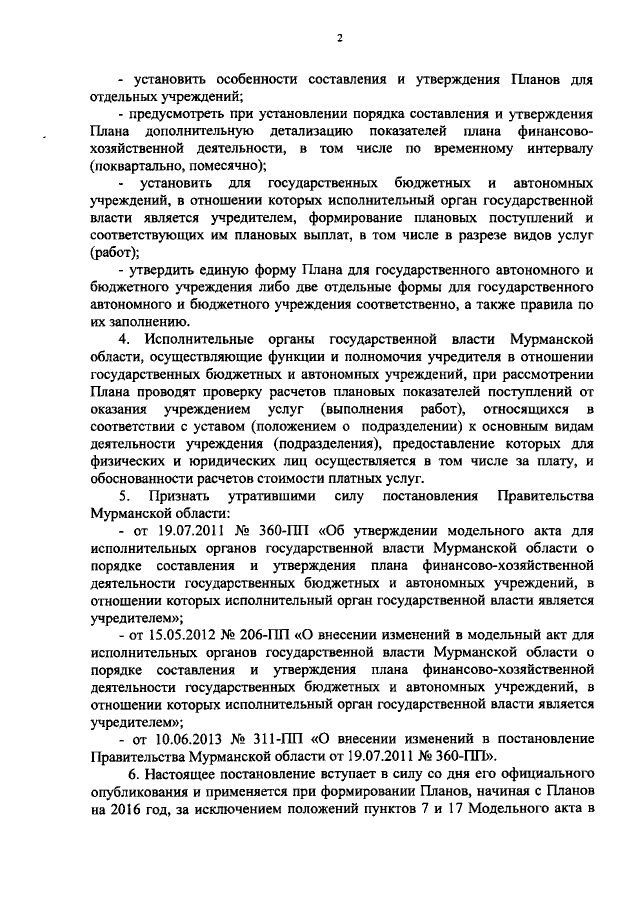 2

- установить особенности составления и утверждения Планов для отдельных учреждений;

- предусмотреть при установлении порядка составления и утверждения Плана дополнительную детализацию показателей плана финансово-хозяйственной деятельности, в том числе по временному интервалу (поквартально, помесячно);

- установить для государственных бюджетных и автономных учреждений, в отношении которых исполнительный орган государственной власти является учредителем, формирование плановых поступлений и соответствующих им плановых выплат, в том числе в разрезе видов услуг (работ);

- утвердить единую форму Плана для государственного автономного и бюджетного учреждения либо две отдельные формы для государственного автономного и бюджетного учреждения соответственно, а также правила по их заполнению.

4. Исполнительные органы государственной власти Мурманской области, осуществляющие функции и полномочия учредителя в отношении государственных бюджетных и автономных учреждений, при рассмотрении Плана проводят проверку расчетов плановых показателей поступлений от оказания учреждением услуг (выполнения работ), относящихся в соответствии с уставом (положением о подразделении) к основным видам деятельности учреждения (подразделения), предоставление которых для физических и юридических лиц осуществляется в том числе за плату, и обоснованности расчетов стоимости платных услуг.

5. Признать утратившими силу постановления Правительства Мурманской области:

- от 19.07.2011 № 360-ПП «Об утверждении модельного акта для исполнительных органов государственной власти Мурманской области о порядке составления и утверждения плана финансово-хозяйственной деятельности государственных бюджетных и автономных учреждений, в отношении которых исполнительный орган государственной власти является учредителем»;

- от 15.05.2012 № 206-ПП «О внесении изменений в модельный акт для исполнительных органов государственной власти Мурманской области о порядке составления и утверждения плана финансово-хозяйственной деятельности государственных бюджетных и автономных учреждений, в отношении которых исполнительный орган государственной власти является учредителем»;

- от 10.06.2013 № 311-ПП «О внесении изменений в постановление Правительства Мурманской области от 19.07.2011 № 360-ПП».

6. Настоящее постановление вступает в силу со дня его официального опубликования и применяется при формировании Планов, начиная с Планов на 2016 год, за исключением положений пунктов 7 и 17 Модельного акта в